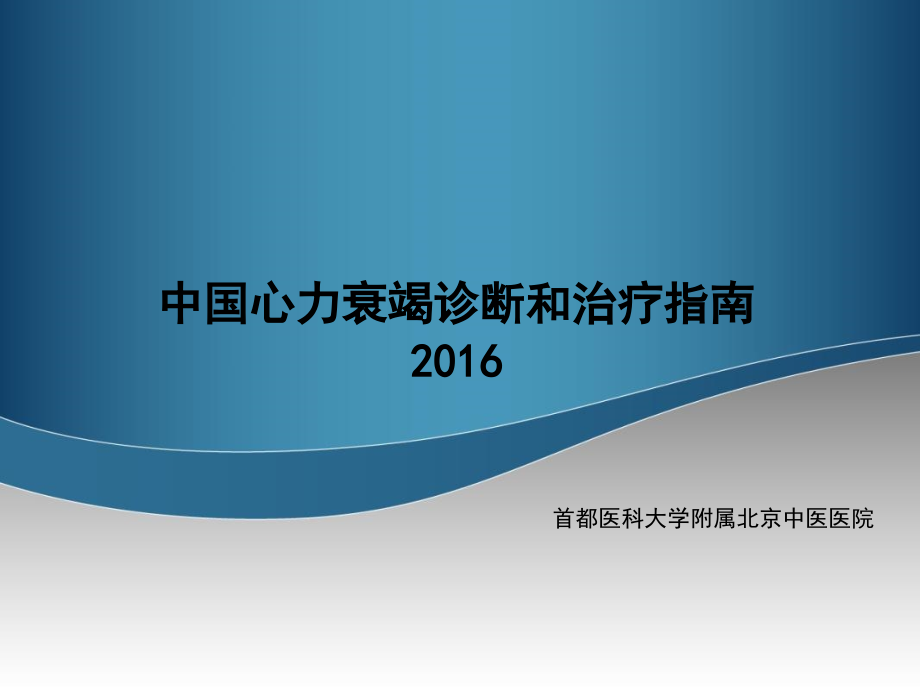 中国心力衰竭诊断和治疗指南
2016

首都医科大学附属北京中医医院